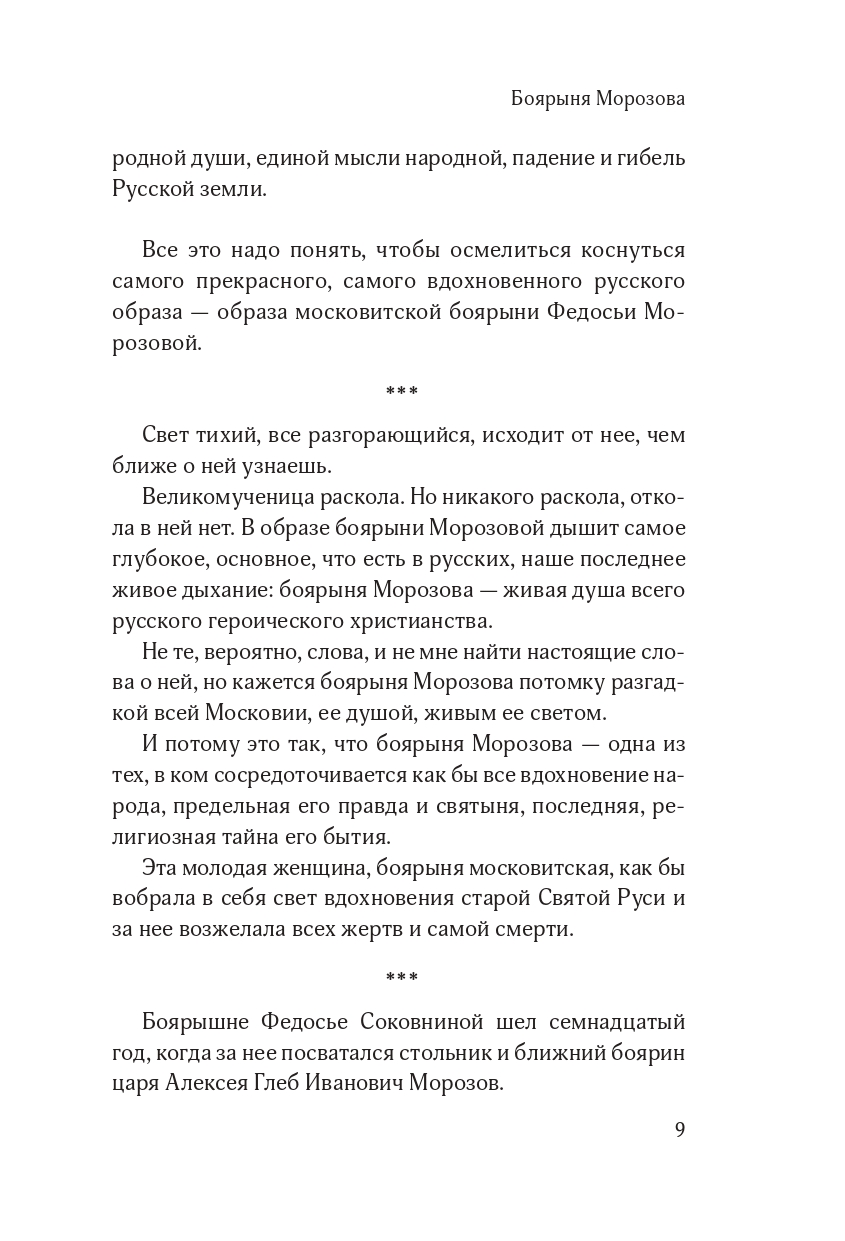 Боярыня Морозова

родной души, единой мысли народной, падение и гибель Русской земли.

Все это надо понять, чтобы осмелиться коснуться самого прекрасного, самого вдохновенного русского образа — образа московитской боярыни Федосьи Морозовой.

***

Свет тихий, все разгорающийся, исходит от нее, чем ближе о ней узнаешь.

Великомученица раскола. Но никакого раскола, откола в ней нет. В образе боярыни Морозовой дышит самое глубокое, основное, что есть в русских, наше последнее живое дыхание: боярыня Морозова — живая душа всего русского героического христианства.

Не те, вероятно, слова, и не мне найти настоящие слова о ней, но кажется боярыня Морозова потомку разгадкой всей Московии, ее душой, живым ее светом.

И потому это так, что боярыня Морозова — одна из тех, в ком сосредоточивается как бы все вдохновение народа, предельная его правда и святыня, последняя, религиозная тайна его бытия.

Эта молодая женщина, боярыня московитская, как бы вобрала в себя свет вдохновения старой Святой Руси и за нее возжелала всех жертв и самой смерти.

***

Боярышне Федосье Соковниной шел семнадцатый год, когда за нее посватался стольник и ближний боярин царя Алексея Глеб Иванович Морозов.

9